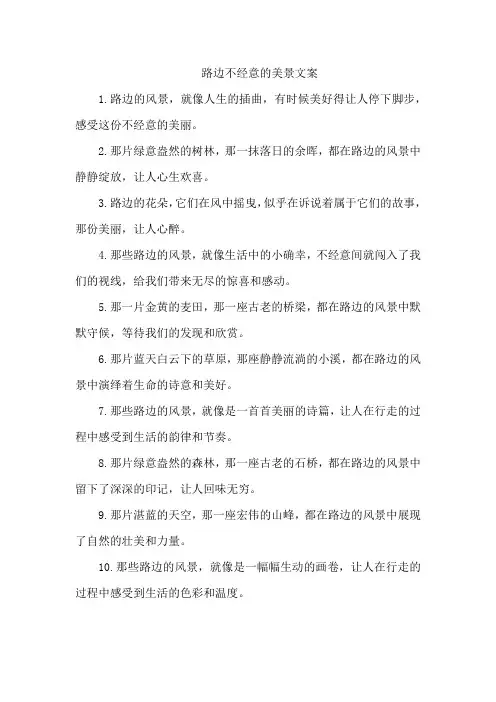 路边不经意的美景文案

1.路边的风景，就像人生的插曲，有时候美好得让人停下脚步，感受这份不经意的美丽。

2.那片绿意盎然的树林，那一抹落日的余晖，都在路边的风景中静静绽放，让人心生欢喜。

3.路边的花朵，它们在风中摇曳，似乎在诉说着属于它们的故事，那份美丽，让人心醉。

4.那些路边的风景，就像生活中的小确幸，不经意间就闯入了我们的视线，给我们带来无尽的惊喜和感动。

5.那一片金黄的麦田，那一座古老的桥梁，都在路边的风景中默默守候，等待我们的发现和欣赏。

6.那片蓝天白云下的草原，那座静静流淌的小溪，都在路边的风景中演绎着生命的诗意和美好。

7.那些路边的风景，就像是一首首美丽的诗篇，让人在行走的过程中感受到生活的韵律和节奏。

8.那片绿意盎然的森林，那一座古老的石桥，都在路边的风景中留下了深深的印记，让人回味无穷。

9.那片湛蓝的天空，那一座宏伟的山峰，都在路边的风景中展现了自然的壮美和力量。

10.那些路边的风景，就像是一幅幅生动的画卷，让人在行走的过程中感受到生活的色彩和温度。